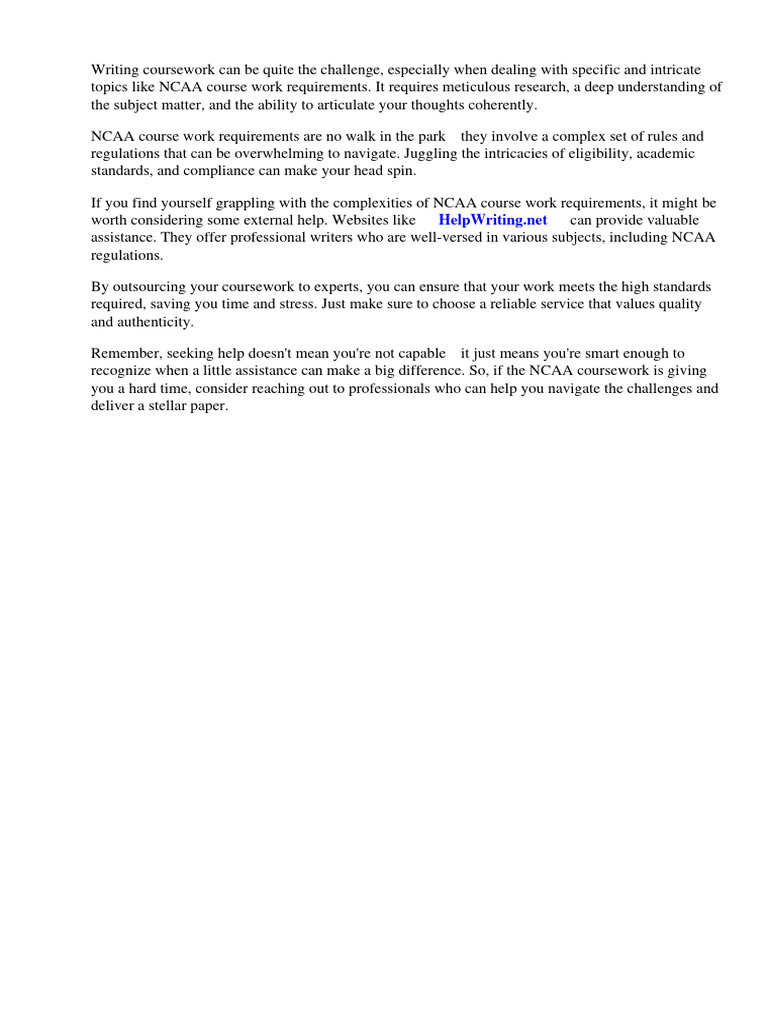 Writing coursework can be quite the challenge, especially when dealing with specific and intricate topics like NCAA course work requirements. It requires meticulous research, a deep understanding of the subject matter, and the ability to articulate your thoughts coherently.

NCAA course work requirements are no walk in the park they involve a complex set of rules and regulations that can be overwhelming to navigate. Juggling the intricacies of eligibility, academic standards, and compliance can make your head spin.

If you find yourself grappling with the complexities of NCAA course work requirements, it might be worth considering some external help. Websites like HelpWriting.net can provide valuable assistance. They offer professional writers who are well-versed in various subjects, including NCAA regulations.

By outsourcing your coursework to experts, you can ensure that your work meets the high standards required, saving you time and stress. Just make sure to choose a reliable service that values quality and authenticity.

Remember, seeking help doesn't mean you're not capable it just means you're smart enough to recognize when a little assistance can make a big difference. So, if the NCAA coursework is giving you a hard time, consider reaching out to professionals who can help you navigate the challenges and deliver a stellar paper.